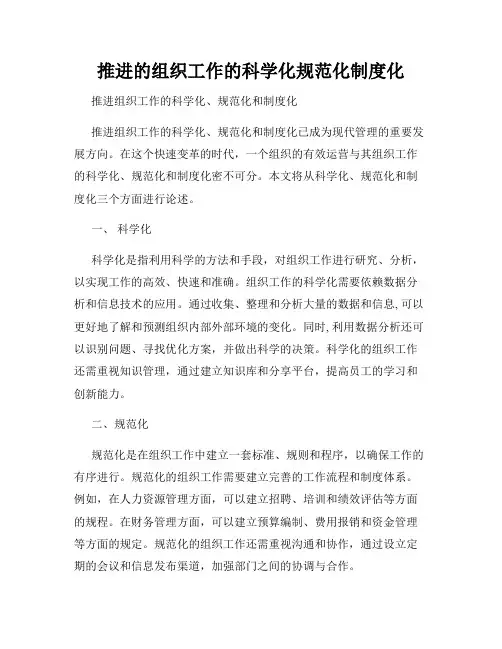 推进的组织工作的科学化规范化制度化

推进组织工作的科学化、规范化和制度化

推进组织工作的科学化、规范化和制度化已成为现代管理的重要发展方向。在这个快速变革的时代，一个组织的有效运营与其组织工作的科学化、规范化和制度化密不可分。本文将从科学化、规范化和制度化三个方面进行论述。

一、 科学化

科学化是指利用科学的方法和手段，对组织工作进行研究、分析，以实现工作的高效、快速和准确。组织工作的科学化需要依赖数据分析和信息技术的应用。通过收集、整理和分析大量的数据和信息,可以更好地了解和预测组织内部外部环境的变化。同时,利用数据分析还可以识别问题、寻找优化方案，并做出科学的决策。科学化的组织工作还需重视知识管理，通过建立知识库和分享平台，提高员工的学习和创新能力。

二、规范化

规范化是在组织工作中建立一套标准、规则和程序，以确保工作的有序进行。规范化的组织工作需要建立完善的工作流程和制度体系。例如，在人力资源管理方面，可以建立招聘、培训和绩效评估等方面的规程。在财务管理方面，可以建立预算编制、费用报销和资金管理等方面的规定。规范化的组织工作还需重视沟通和协作，通过设立定期的会议和信息发布渠道，加强部门之间的协调与合作。